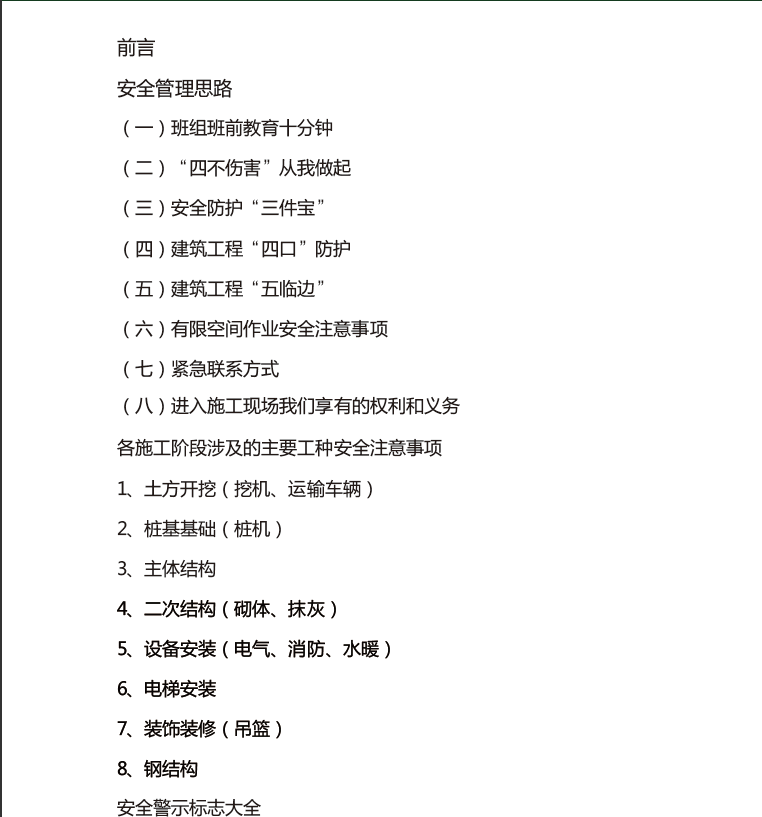 前言

安全管理思路

（一）班组班前教育十分钟

（二）“四不伤害”从我做起

（三）安全防护“三件宝”

（四）建筑工程“四口”防护

（五）建筑工程“五临边”

（六）有限空间作业安全注意事项

（七）紧急联系方式

（八）进入施工现场我们享有的权利和义务

各施工阶段涉及的主要工种安全注意事项

1、土方开挖（挖机、运输车辆）

2、桩基基础（桩机）

3、主体结构

4、二次结构（砌体、抹灰）

5、设备安装（电气、消防、水暖）

6、电梯安装

7、装饰装修（吊篮）

8、钢结构

安全警示标志大全